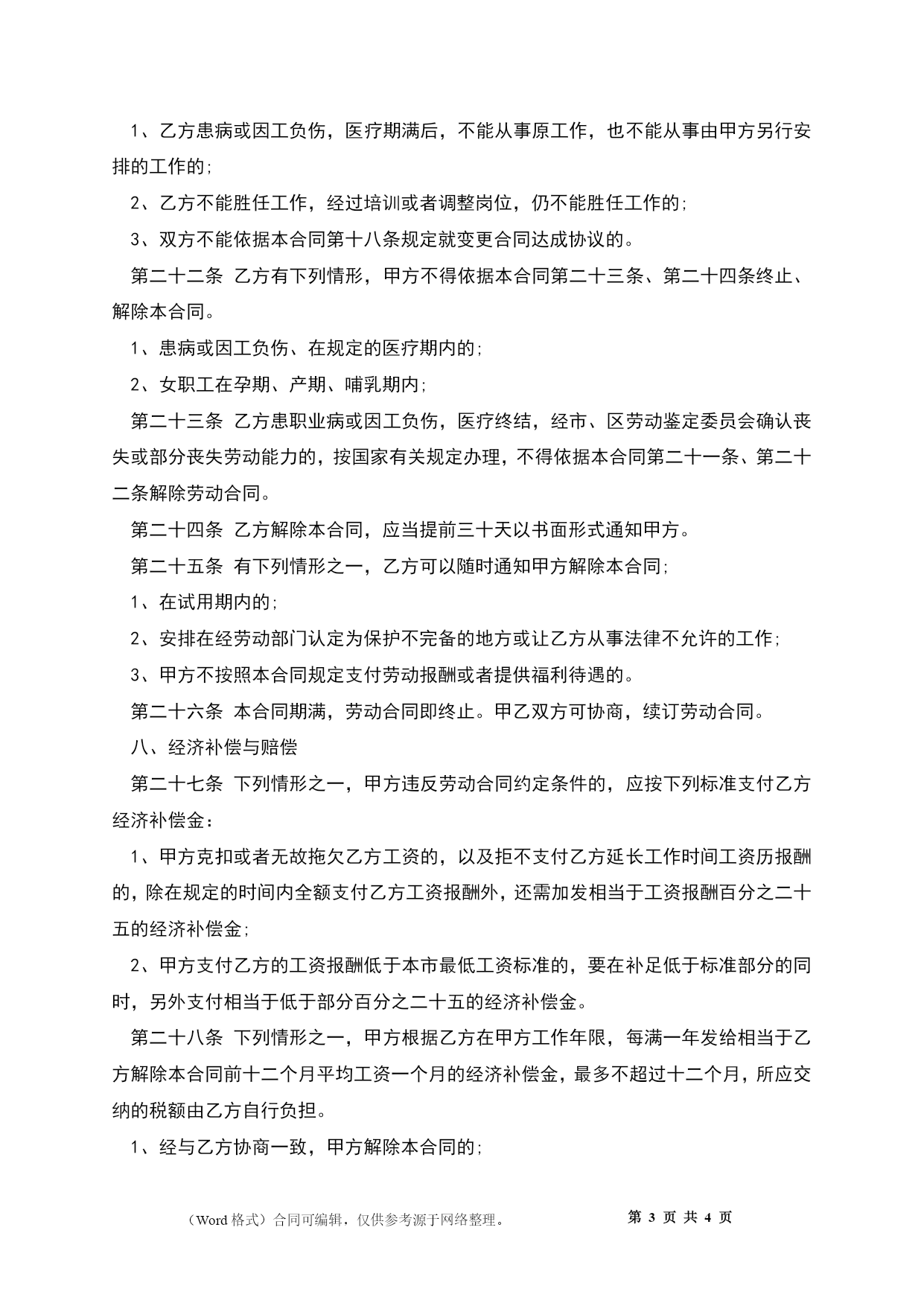 1、乙方患病或因工负伤，医疗期满后，不能从事原工作，也不能从事由甲方另行安排的工作的；

2、乙方不能胜任工作，经过培训或者调整岗位，仍不能胜任工作的；

3、双方不能依据本合同第十八条规定就变更合同达成协议的。

第二十二条 乙方有下列情形，甲方不得依据本合同第二十三条、第二十四条终止、解除本合同。

1、患病或因工负伤、在规定的医疗期内的；

2、女职工在孕期、产期、哺乳期内；

第二十三条 乙方患职业病或因工负伤，医疗终结，经市、区劳动鉴定委员会确认丧失或部分丧失劳动能力的，按国家有关规定办理，不得依据本合同第二十一条、第二十二条解除劳动合同。

第二十四条 乙方解除本合同，应当提前三十天以书面形式通知甲方。

第二十五条 有下列情形之一，乙方可以随时通知甲方解除本合同；

1、在试用期内的；

2、安排在经劳动部门认定为保护不完备的地方或让乙方从事法律不允许的工作；

3、甲方不按照本合同规定支付劳动报酬或者提供福利待遇的。

第二十六条 本合同期满，劳动合同即终止。甲乙双方可协商，续订劳动合同。

八、经济补偿与赔偿

第二十七条 下列情形之一，甲方违反劳动合同约定条件的，应按下列标准支付乙方经济补偿金：

1、甲方克扣或者无故拖欠乙方工资的，以及拒不支付乙方延长工作时间工资历报酬的，除在规定的时间内全额支付乙方工资报酬外，还需加发相当于工资报酬百分之二十五的经济补偿金；

2、甲方支付乙方的工资报酬低于本市最低工资标准的，要在补足低于标准部分的同时，另外支付相当于低于部分百分之二十五的经济补偿金。

第二十八条 下列情形之一，甲方根据乙方在甲方工作年限，每满一年发给相当于乙方解除本合同前十二个月平均工资一个月的经济补偿金，最多不超过十二个月，所应交纳的税额由乙方自行负担。

1、经与乙方协商一致，甲方解除本合同的；

（Word 格式）合同可编辑，仅供参考源于网络整理。 第 3 页 共 4 页